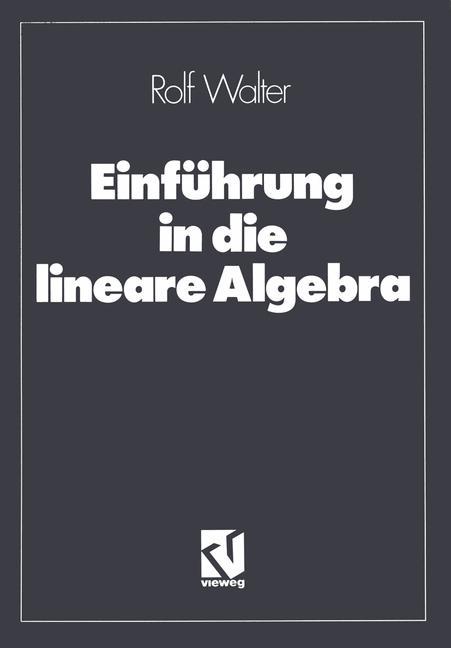 Rolf Walter

Einführung in die lineare Algebra

vieweg